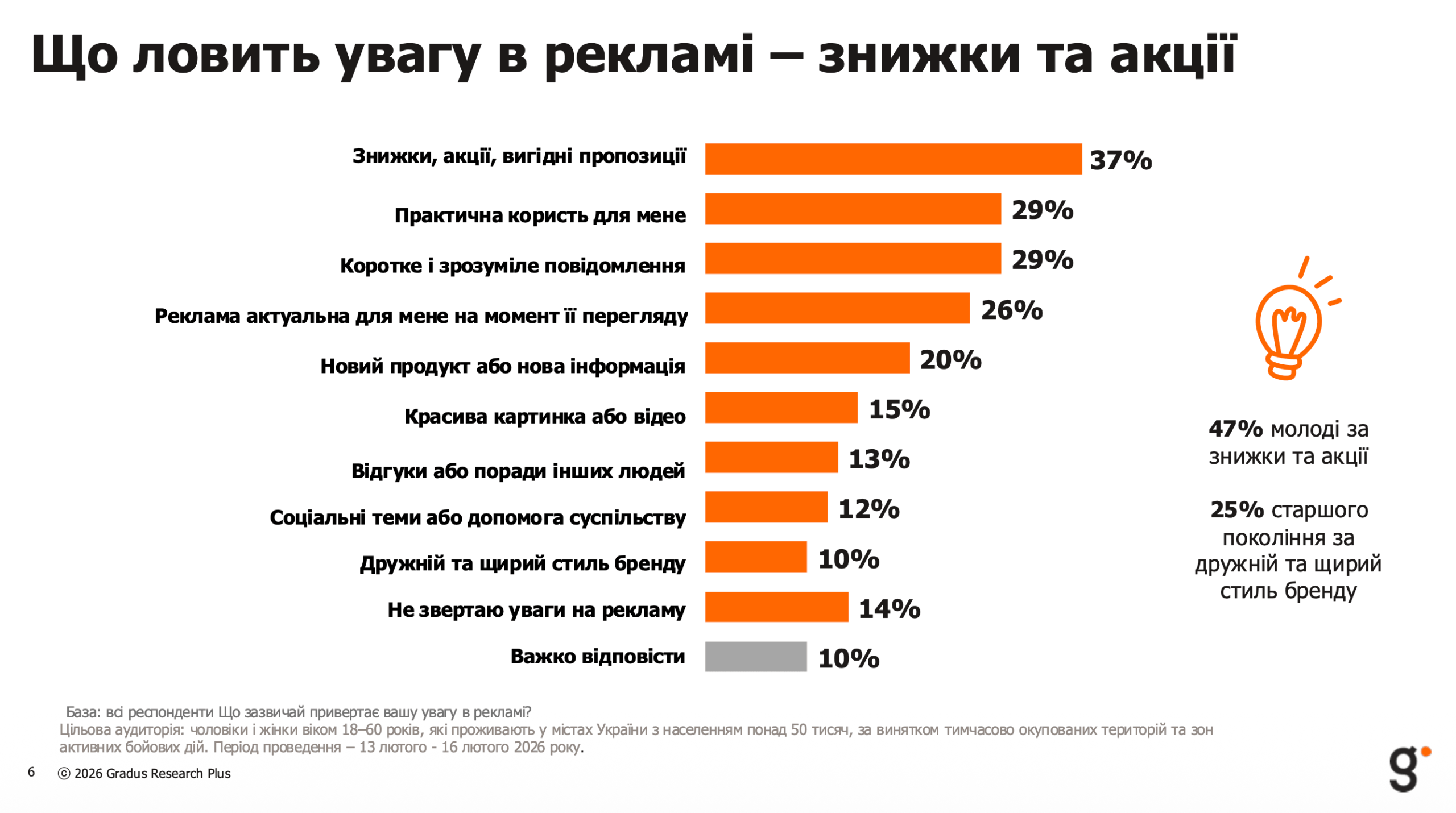 Що ловить увагу в рекламі – знижки та акції

Знижки, акції, вигідні пропозиції 37%
Практична користь для мене 29%
Коротке і зрозуміле повідомлення 29%
Реклама актуальна для мене на момент її перегляду 26%
Новий продукт або нова інформація 20%
Красива картинка або відео 15%
Відгуки або поради інших людей 13%
Соціальні теми або допомога суспільству 12%
Дружній та щирий стиль бренду 10%
Не звертаю уваги на рекламу 14%
Важко відповісти 10%

47% молоді за знижки та акції

25% старшого покоління за дружній та щирий стиль бренду

База: всі респонденти Що зазвичай привертає вашу увагу в рекламі?
Цільова аудиторія: чоловіки і жінки віком 18–60 років, які проживають у містах України з населенням понад 50 тисяч, за винятком тимчасово окупованих територій та зон активних бойових дій. Період проведення – 13 лютого - 16 лютого 2026 року.

6 © 2026 Gradus Research Plus

g